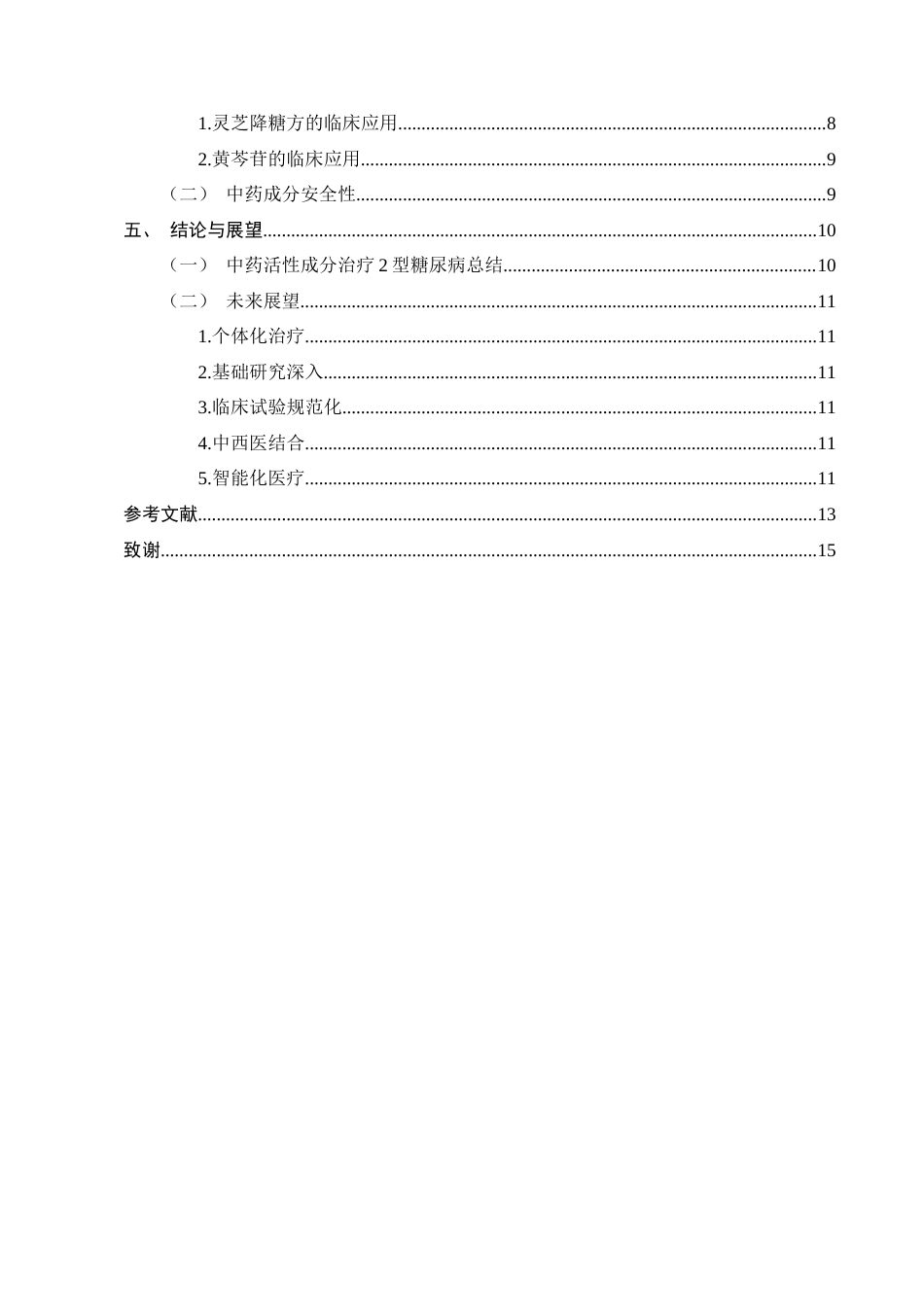 1.灵芝降糖方的临床应用 8

2.黄芩苷的临床应用 9

（二） 中药成分安全性 9

五、 结论与展望 10

（一） 中药活性成分治疗2型糖尿病总结 10

（二） 未来展望 11

1.个体化治疗 11

2.基础研究深入 11

3.临床试验规范化 11

4.中西医结合 11

5.智能化医疗 11

参考文献 13

致谢 15